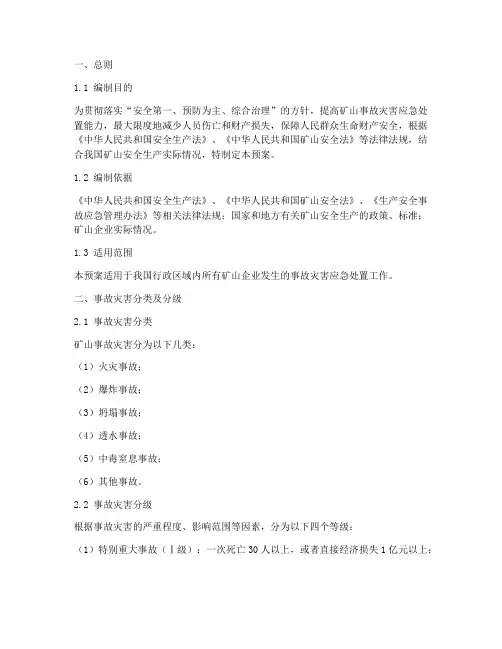 一、总则

1.1 编制目的

为贯彻落实“安全第一、预防为主、综合治理”的方针，提高矿山事故灾害应急处置能力，最大限度地减少人员伤亡和财产损失，保障人民群众生命财产安全，根据《中华人民共和国安全生产法》、《中华人民共和国矿山安全法》等法律法规，结合我国矿山安全生产实际情况，特制定本预案。

1.2 编制依据

《中华人民共和国安全生产法》、《中华人民共和国矿山安全法》、《生产安全事故应急管理办法》等相关法律法规；国家和地方有关矿山安全生产的政策、标准；矿山企业实际情况。

1.3 适用范围

本预案适用于我国行政区域内所有矿山企业发生的事故灾害应急处置工作。

二、事故灾害分类及分级

2.1 事故灾害分类

矿山事故灾害分为以下几类：

（1）火灾事故；

（2）爆炸事故；

（3）坍塌事故；

（4）透水事故；

（5）中毒窒息事故；

（6）其他事故。

2.2 事故灾害分级

根据事故灾害的严重程度、影响范围等因素，分为以下四个等级：

（1）特别重大事故（Ⅰ级）：一次死亡 30 人以上，或者直接经济损失 1 亿元以上；